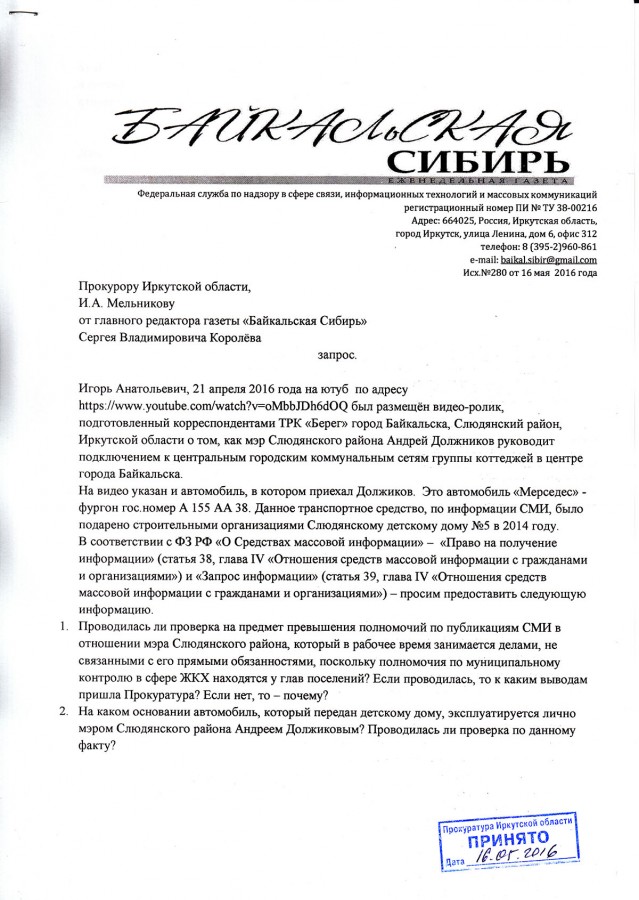 БАЙКАЛЬСКАЯ
СИБИРЬ
ЕЖЕНЕДЕЛЬНАЯ ГАЗЕТА

Федеральная служба по надзору в сфере связи, информационных технологий и массовых коммуникаций
регистрационный номер ПИ № ТУ 38-00216
Адрес: 664025, Россия, Иркутская область,
город Иркутск, улица Ленина, дом 6, офис 312
телефон: 8 (395-2)960-861
e-mail: baikal.sibir@gmail.com
Исх.№280 от 16 мая 2016 года

Прокурору Иркутской области,
И.А. Мельникову
от главного редактора газеты «Байкальская Сибирь»
Сергея Владимировича Королёва

запрос.

Игорь Анатольевич, 21 апреля 2016 года на ютуб по адресу https://www.youtube.com/watch?v=oMbbJDh6dOQ был размещён видео-ролик, подготовленный корреспондентами ТРК «Берег» город Байкальска, Слюдянский район, Иркутской области о том, как мэр Слюдянского района Андрей Должников руководит подключением к центральным городским коммунальным сетям группы коттеджей в центре города Байкальска.

На видео указан и автомобиль, в котором приехал Должиков. Это автомобиль «Мерседес» - фургон гос.номер А 155 АА 38. Данное транспортное средство, по информации СМИ, было подарено строительными организациями Слюдянскому детскому дому №5 в 2014 году.

В соответствии с ФЗ РФ «О Средствах массовой информации» – «Право на получение информации» (статья 38, глава IV «Отношения средств массовой информации с гражданами и организациями») и «Запрос информации» (статья 39, глава IV «Отношения средств массовой информации с гражданами и организациями») – просим предоставить следующую информацию.

1. Проводилась ли проверка на предмет превышения полномочий по публикациям СМИ в отношении мэра Слюдянского района, который в рабочее время занимается делами, не связанными с его прямыми обязанностями, поскольку полномочия по муниципальному контролю в сфере ЖКХ находятся у глав поселений? Если проводилась, то к каким выводам пришла Прокуратура? Если нет, то – почему?
2. На каком основании автомобиль, который передан детскому дому, эксплуатируется лично мэром Слюдянского района Андреем Должиковым? Проводилась ли проверка по данному факту?

Прокуратура Иркутской области
ПРИНЯТО
Дата 16.05.2016